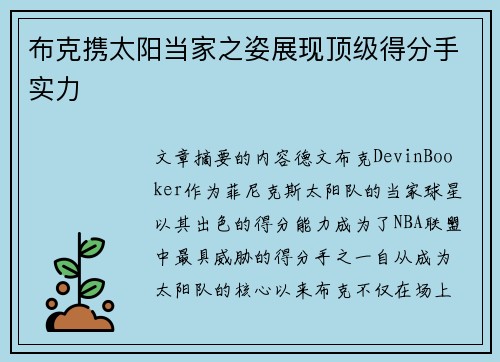 布克携太阳当家之姿展现顶级得分手实力

文章摘要的内容德文布克DevinBooker作为菲尼克斯太阳队的当家球星以其出色的得分能力成为了NBA联盟中最具威胁的得分手之一自从成为太阳队的核心以来布克不仅在场上